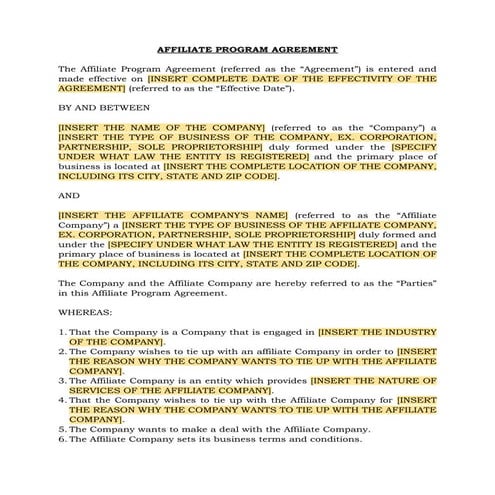 AFFILIATE PROGRAM AGREEMENT

The Affiliate Program Agreement (referred as the "Agreement") is entered and made effective on [INSERT COMPLETE DATE OF THE EFFECTIVITY OF THE AGREEMENT] (referred to as the "Effective Date").

BY AND BETWEEN

[INSERT THE NAME OF THE COMPANY] (referred to as the "Company") a [INSERT THE TYPE OF BUSINESS OF THE COMPANY, EX. CORPORATION, PARTNERSHIP, SOLE PROPRIETORSHIP] duly formed under the [SPECIFY UNDER WHAT LAW THE ENTITY IS REGISTERED] and the primary place of business is located at [INSERT THE COMPLETE LOCATION OF THE COMPANY, INCLUDING ITS CITY, STATE AND ZIP CODE].

AND

[INSERT THE AFFILIATE COMPANY'S NAME] (referred to as the "Affiliate Company") a [INSERT THE TYPE OF BUSINESS OF THE AFFILIATE COMPANY, EX. CORPORATION, PARTNERSHIP, SOLE PROPRIETORSHIP] duly formed and under the [SPECIFY UNDER WHAT LAW THE ENTITY IS REGISTERED] and the primary place of business is located at [INSERT THE COMPLETE LOCATION OF THE COMPANY, INCLUDING ITS CITY, STATE AND ZIP CODE].

The Company and the Affiliate Company are hereby referred to as the "Parties" in this Affiliate Program Agreement.

WHEREAS:

1. That the Company is a Company that is engaged in [INSERT THE INDUSTRY OF THE COMPANY].
2. The Company wishes to tie up with an affiliate Company in order to [INSERT THE REASON WHY THE COMPANY WANTS TO TIE UP WITH THE AFFILIATE COMPANY].
3. The Affiliate Company is an entity which provides [INSERT THE NATURE OF SERVICES OF THE AFFILIATE COMPANY].
4. That the Company wishes to tie up with the Affiliate Company for [INSERT THE REASON WHY THE COMPANY WANTS TO TIE UP WITH THE AFFILIATE COMPANY].
5. The Company wants to make a deal with the Affiliate Company.
6. The Affiliate Company sets its business terms and conditions.